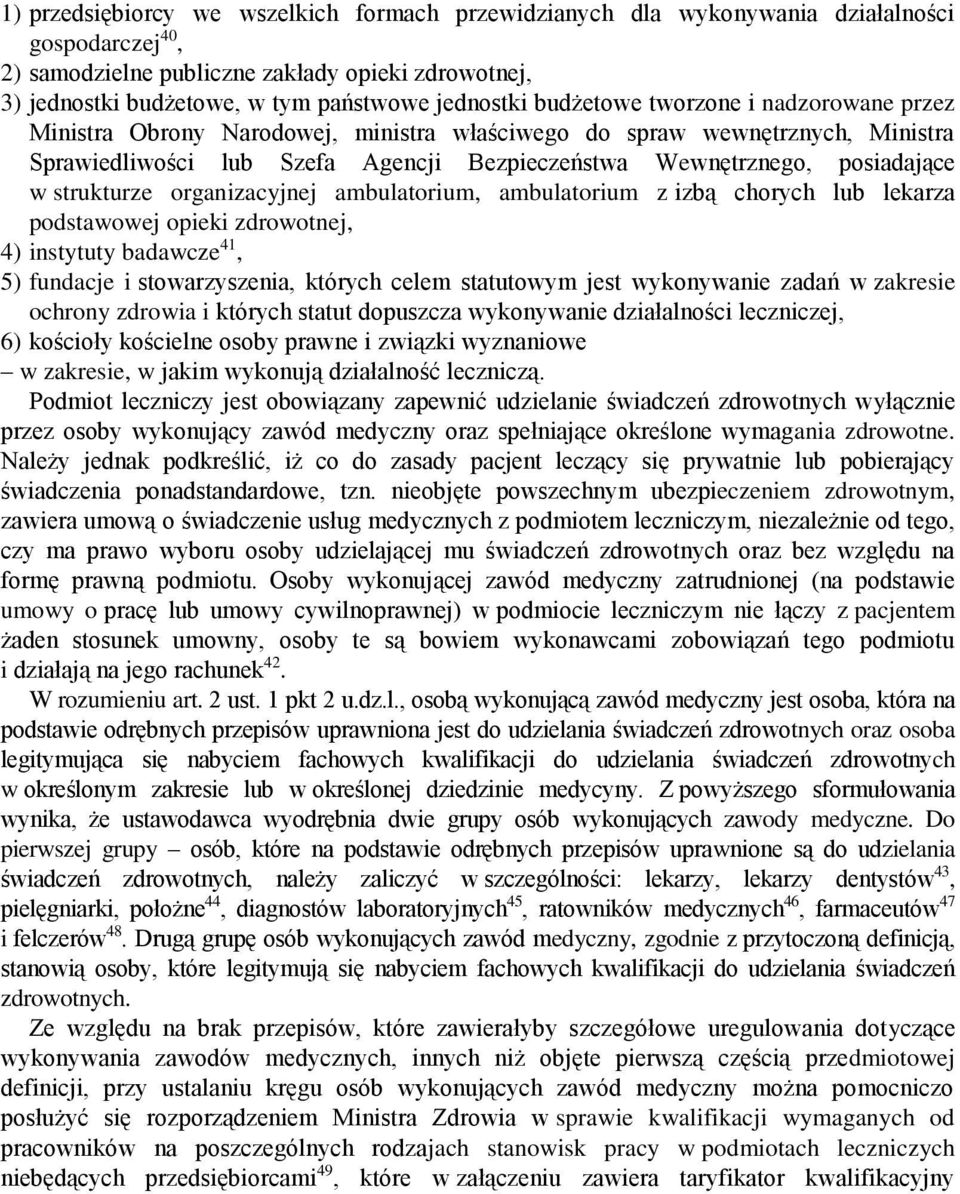 1) przedsiębiorcy we wszelkich formach przewidzianych dla wykonywania działalności gospodarczej$^{40}$,
2) samodzielne publiczne zakłady opieki zdrowotnej,
3) jednostki budżetowe, w tym państwowe jednostki budżetowe tworzone i nadzorowane przez Ministra Obrony Narodowej, ministra właściwego do spraw wewnętrznych, Ministra Sprawiedliwości lub Szefa Agencji Bezpieczeństwa Wewnętrznego, posiadające w strukturze organizacyjnej ambulatorium, ambulatorium z izbą chorych lub lekarza podstawowej opieki zdrowotnej,
4) instytuty badawcze$^{41}$,
5) fundacje i stowarzyszenia, których celem statutowym jest wykonywanie zadań w zakresie ochrony zdrowia i których statut dopuszcza wykonywanie działalności leczniczej,
6) kościoły kościelne osoby prawne i związki wyznaniowe
– w zakresie, w jakim wykonują działalność leczniczą.

Podmiot leczniczy jest obowiązany zapewnić udzielanie świadczeń zdrowotnych wyłącznie przez osoby wykonujący zawód medyczny oraz spełniające określone wymagania zdrowotne. Należy jednak podkreślić, iż co do zasady pacjent leczący się prywatnie lub pobierający świadczenia ponadstandardowe, tzn. nieobjęte powszechnym ubezpieczeniem zdrowotnym, zawiera umową o świadczenie usług medycznych z podmiotem leczniczym, niezależnie od tego, czy ma prawo wyboru osoby udzielającej mu świadczeń zdrowotnych oraz bez względu na formę prawną podmiotu. Osoby wykonującej zawód medyczny zatrudnionej (na podstawie umowy o pracę lub umowy cywilnoprawnej) w podmiocie leczniczym nie łączy z pacjentem żaden stosunek umowny, osoby te są bowiem wykonawcami zobowiązań tego podmiotu i działają na jego rachunek$^{42}$.

W rozumieniu art. 2 ust. 1 pkt 2 u.dz.l., osobą wykonującą zawód medyczny jest osoba, która na podstawie odrębnych przepisów uprawniona jest do udzielania świadczeń zdrowotnych oraz osoba legitymująca się nabyciem fachowych kwalifikacji do udzielania świadczeń zdrowotnych w określonym zakresie lub w określonej dziedzinie medycyny. Z powyższego sformułowania wynika, że ustawodawca wyodrębnia dwie grupy osób wykonujących zawody medyczne. Do pierwszej grupy – osób, które na podstawie odrębnych przepisów uprawnione są do udzielania świadczeń zdrowotnych, należy zaliczyć w szczególności: lekarzy, lekarzy dentystów$^{43}$, pielęgniarki, położne$^{44}$, diagnostów laboratoryjnych$^{45}$, ratowników medycznych$^{46}$, farmaceutów$^{47}$ i felczerów$^{48}$. Drugą grupę osób wykonujących zawód medyczny, zgodnie z przytoczoną definicją, stanowią osoby, które legitymują się nabyciem fachowych kwalifikacji do udzielania świadczeń zdrowotnych.

Ze względu na brak przepisów, które zawierałyby szczegółowe uregulowania dotyczące wykonywania zawodów medycznych, innych niż objęte pierwszą częścią przedmiotowej definicji, przy ustalaniu kręgu osób wykonujących zawód medyczny można pomocniczo posłużyć się rozporządzeniem Ministra Zdrowia w sprawie kwalifikacji wymaganych od pracowników na poszczególnych rodzajach stanowisk pracy w podmiotach leczniczych niebędących przedsiębiorcami$^{49}$, które w załączeniu zawiera taryfikator kwalifikacyjny